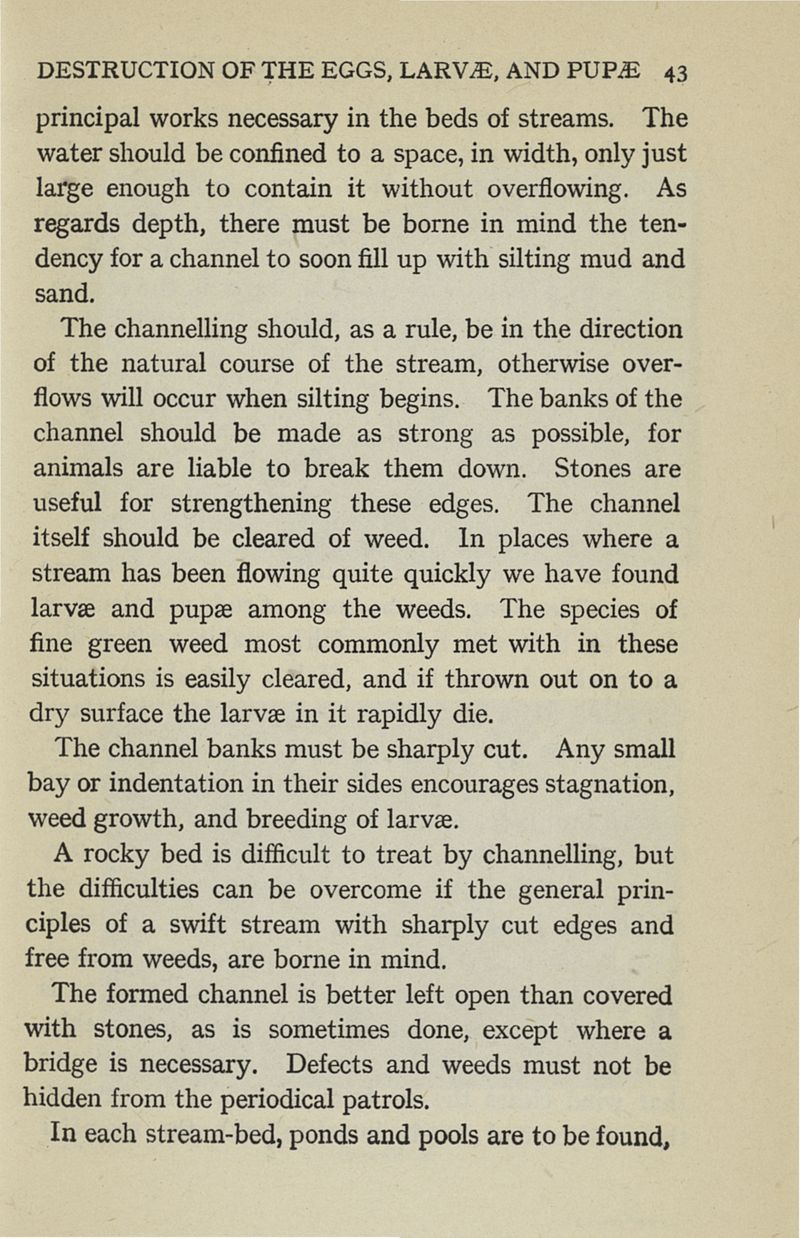 DESTRUCTION OF THE EGGS, LARVÆ, AND PUPÆ 43

principal works necessary in the beds of streams. The water should be confined to a space, in width, only just large enough to contain it without overflowing. As regards depth, there must be borne in mind the tendency for a channel to soon fill up with silting mud and sand.

The channelling should, as a rule, be in the direction of the natural course of the stream, otherwise overflows will occur when silting begins. The banks of the channel should be made as strong as possible, for animals are liable to break them down. Stones are useful for strengthening these edges. The channel itself should be cleared of weed. In places where a stream has been flowing quite quickly we have found larvæ and pupæ among the weeds. The species of fine green weed most commonly met with in these situations is easily cleared, and if thrown out on to a dry surface the larvæ in it rapidly die.

The channel banks must be sharply cut. Any small bay or indentation in their sides encourages stagnation, weed growth, and breeding of larvæ.

A rocky bed is difficult to treat by channelling, but the difficulties can be overcome if the general principles of a swift stream with sharply cut edges and free from weeds, are borne in mind.

The formed channel is better left open than covered with stones, as is sometimes done, except where a bridge is necessary. Defects and weeds must not be hidden from the periodical patrols.

In each stream-bed, ponds and pools are to be found,